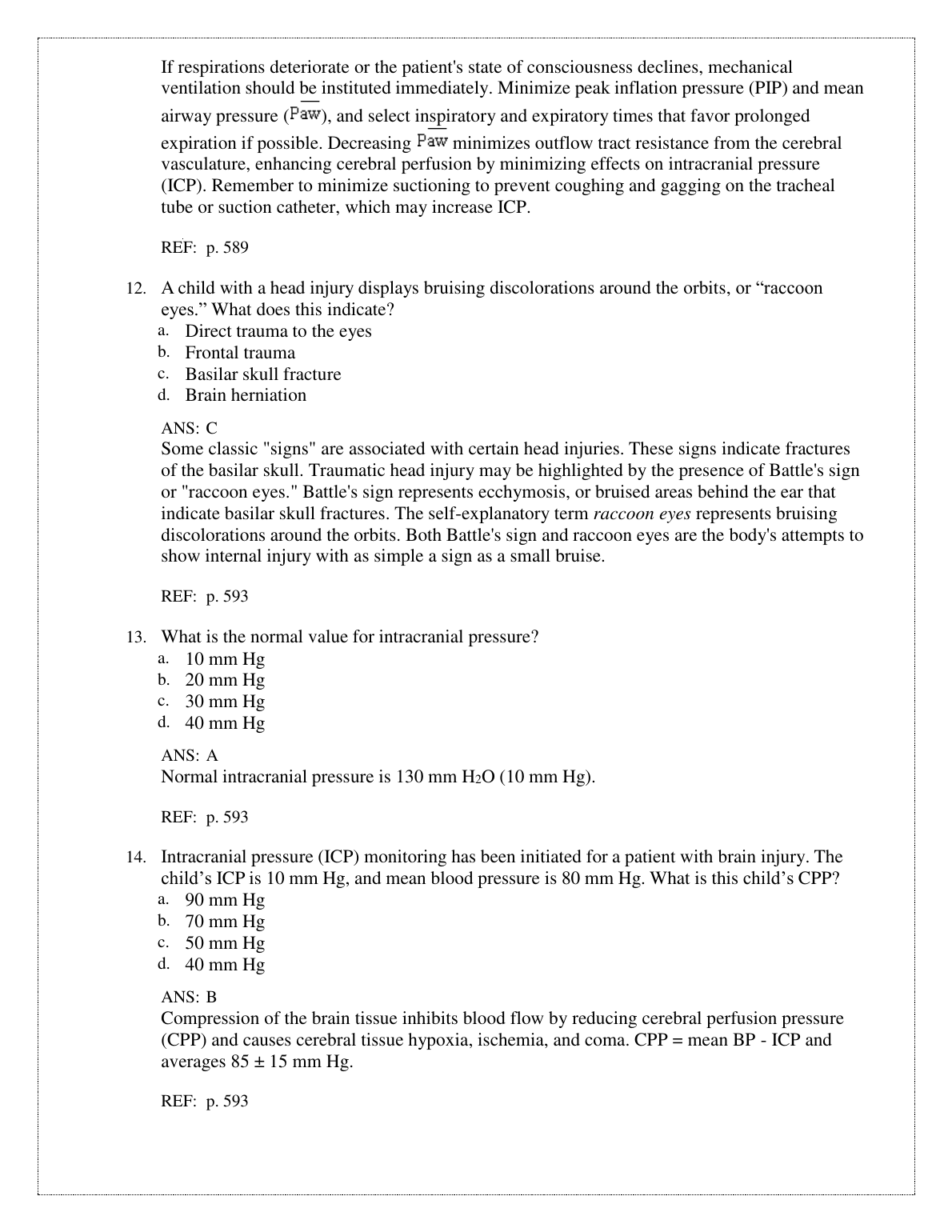 If respirations deteriorate or the patient's state of consciousness declines, mechanical ventilation should be instituted immediately. Minimize peak inflation pressure (PIP) and mean airway pressure ($\overline{Paw}$), and select inspiratory and expiratory times that favor prolonged expiration if possible. Decreasing $\overline{Paw}$ minimizes outflow tract resistance from the cerebral vasculature, enhancing cerebral perfusion by minimizing effects on intracranial pressure (ICP). Remember to minimize suctioning to prevent coughing and gagging on the tracheal tube or suction catheter, which may increase ICP.

REF: p. 589

12. A child with a head injury displays bruising discolorations around the orbits, or “raccoon eyes.” What does this indicate?
a. Direct trauma to the eyes
b. Frontal trauma
c. Basilar skull fracture
d. Brain herniation

ANS: C
Some classic "signs" are associated with certain head injuries. These signs indicate fractures of the basilar skull. Traumatic head injury may be highlighted by the presence of Battle's sign or "raccoon eyes." Battle's sign represents ecchymosis, or bruised areas behind the ear that indicate basilar skull fractures. The self-explanatory term raccoon eyes represents bruising discolorations around the orbits. Both Battle's sign and raccoon eyes are the body's attempts to show internal injury with as simple a sign as a small bruise.

REF: p. 593

13. What is the normal value for intracranial pressure?
a. 10 mm Hg
b. 20 mm Hg
c. 30 mm Hg
d. 40 mm Hg

ANS: A
Normal intracranial pressure is 130 mm $H_2O$ (10 mm Hg).

REF: p. 593

14. Intracranial pressure (ICP) monitoring has been initiated for a patient with brain injury. The child’s ICP is 10 mm Hg, and mean blood pressure is 80 mm Hg. What is this child’s CPP?
a. 90 mm Hg
b. 70 mm Hg
c. 50 mm Hg
d. 40 mm Hg

ANS: B
Compression of the brain tissue inhibits blood flow by reducing cerebral perfusion pressure (CPP) and causes cerebral tissue hypoxia, ischemia, and coma. CPP = mean BP - ICP and averages 85 ± 15 mm Hg.

REF: p. 593